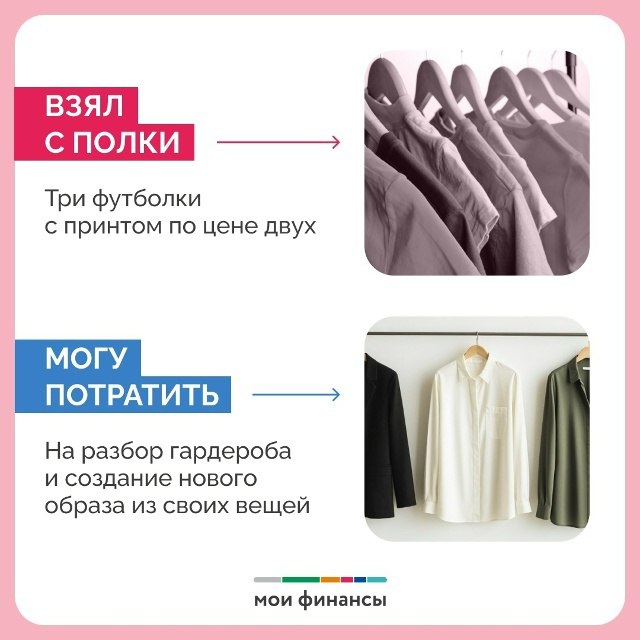 ВЗЯЛ С ПОЛКИ

Три футболки с принтом по цене двух

МОГУ ПОТРАТИТЬ

На разбор гардероба и создание нового образа из своих вещей

мои финансы